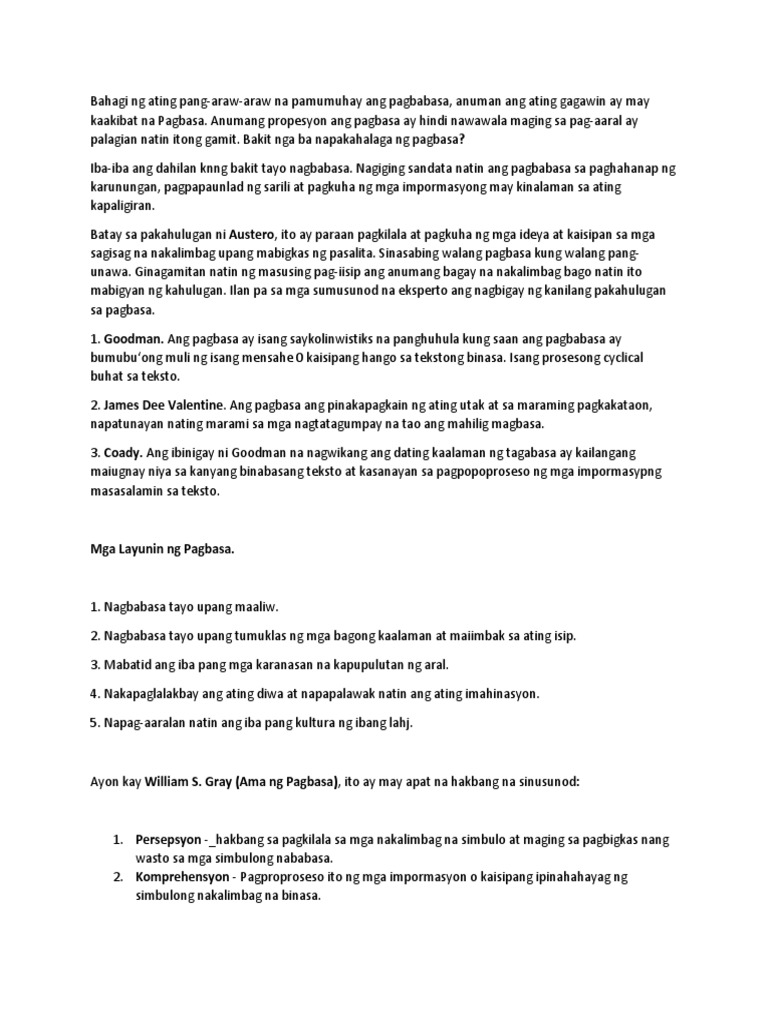 Bahagi ng ating pang-araw-araw na pamumuhay ang pagbabasa, anuman ang ating gagawin ay may kaakibat na Pagbasa. Anumang propesyon ang pagbasa ay hindi nawawala maging sa pag-aaral ay palagian natin itong gamit. Bakit nga ba napakahalaga ng pagbasa?

Iba-iba ang dahilan knng bakit tayo nagbabasa. Nagiging sandata natin ang pagbabasa sa paghahanap ng karunungan, pagpapaunlad ng sarili at pagkuha ng mga impormasyong may kinalaman sa ating kapaligiran.

Batay sa pakahulugan ni Austero, ito ay paraan pagkilala at pagkuha ng mga ideya at kaisipan sa mga sagisag na nakalimbag upang mabigkas ng pasalita. Sinasabing walang pagbasa kung walang pang-unawa. Ginagamitan natin ng masusing pag-iisip ang anumang bagay na nakalimbag bago natin ito mabigyan ng kahulugan. Ilan pa sa mga sumusunod na eksperto ang nagbigay ng kanilang pakahulugan sa pagbasa.

1. Goodman. Ang pagbasa ay isang saykolinwistiks na panghuhula kung saan ang pagbabasa ay bumubu'ong muli ng isang mensahe O kaisipang hango sa tekstong binasa. Isang prosesong cyclical buhat sa teksto.

2. James Dee Valentine. Ang pagbasa ang pinakapagkain ng ating utak at sa maraming pagkakataon, napatunayan nating marami sa mga nagtatagumpay na tao ang mahilig magbasa.

3. Coady. Ang ibinigay ni Goodman na nagwikang ang dating kaalaman ng tagabasa ay kailangang maiugnay niya sa kanyang binabasang teksto at kasanayan sa pagpopoproseso ng mga impormasypng masasalamin sa teksto.

Mga Layunin ng Pagbasa.

1. Nagbabasa tayo upang maaliw.

2. Nagbabasa tayo upang tumuklas ng mga bagong kaalaman at maiimbak sa ating isip.

3. Mabatid ang iba pang mga karanasan na kapupulutan ng aral.

4. Nakapaglalakbay ang ating diwa at napapalawak natin ang ating imahinasyon.

5. Napag-aaralan natin ang iba pang kultura ng ibang lahj.

Ayon kay William S. Gray (Ama ng Pagbasa), ito ay may apat na hakbang na sinusunod:

1. Persepsyon -_hakbang sa pagkilala sa mga nakalimbag na simbulo at maging sa pagbigkas nang wasto sa mga simbulong nababasa.
2. Komprehensyon - Pagproproseso ito ng mga impormasyon o kaisipang ipinahahayag ng simbulong nakalimbag na binasa.